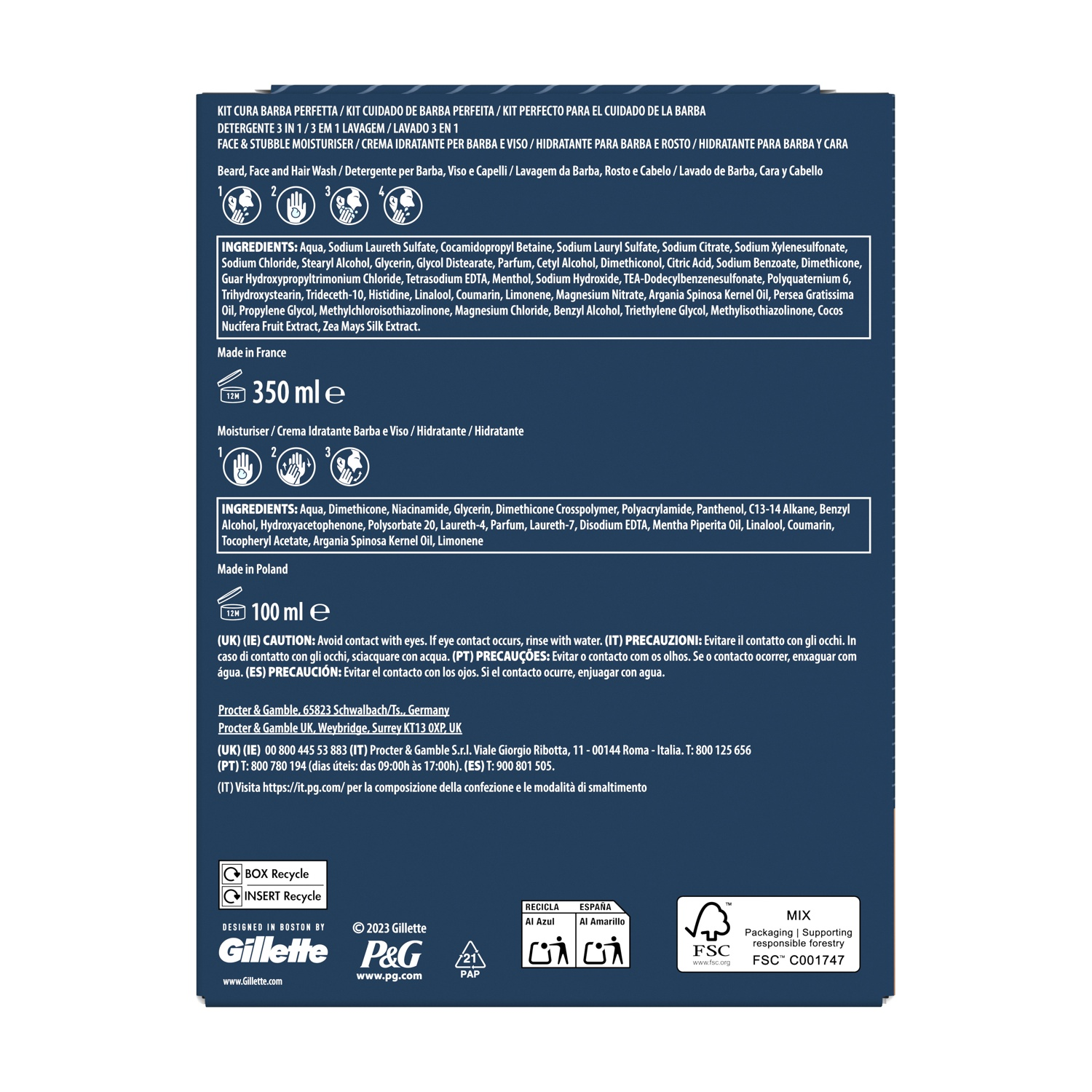 KIT CURA BARBA PERFETTA / KIT CUIDADO DE BARBA PERFEITA / KIT PERFECTO PARA EL CUIDADO DE LA BARBA
DETERGENTE 3 IN 1 / 3 EM 1 LAVAGEM / LAVADO 3 EN 1
FACE & STUBBLE MOISTURISER / CREMA IDRATANTE PER BARBA E VISO / HIDRATANTE PARA BARBA E ROSTO / HIDRATANTE PARA BARBA Y CARA

Beard, Face and Hair Wash / Detergente per Barba, Viso e Capelli / Lavagem da Barba, Rosto e Cabelo / Lavado de Barba, Cara y Cabello

1 2 3 4

INGREDIENTS: Aqua, Sodium Laureth Sulfate, Cocamidopropyl Betaine, Sodium Lauryl Sulfate, Sodium Citrate, Sodium Xylenesulfonate, Sodium Chloride, Stearyl Alcohol, Glycerin, Glycol Distearate, Parfum, Cetyl Alcohol, Dimethiconol, Citric Acid, Sodium Benzoate, Dimethicone, Guar Hydroxypropyltrimonium Chloride, Tetrasodium EDTA, Menthol, Sodium Hydroxide, TEA-Dodecylbenzenesulfonate, Polyquaternium 6, Trihydroxystearin, Trideceth-10, Histidine, Linalool, Coumarin, Limonene, Magnesium Nitrate, Argania Spinosa Kernel Oil, Persea Gratissima Oil, Propylene Glycol, Methylchloroisothiazolinone, Magnesium Chloride, Benzyl Alcohol, Triethylene Glycol, Methylisothiazolinone, Cocos Nucifera Fruit Extract, Zea Mays Silk Extract.

Made in France

12M 350 ml ℮

Moisturiser / Crema Idratante Barba e Viso / Hidratante / Hidratante

1 2 3

INGREDIENTS: Aqua, Dimethicone, Niacinamide, Glycerin, Dimethicone Crosspolymer, Polyacrylamide, Panthenol, C13-14 Alkane, Benzyl Alcohol, Hydroxyacetophenone, Polysorbate 20, Laureth-4, Parfum, Laureth-7, Disodium EDTA, Mentha Piperita Oil, Linalool, Coumarin, Tocopheryl Acetate, Argania Spinosa Kernel Oil, Limonene

Made in Poland

12M 100 ml ℮

(UK) (IE) CAUTION: Avoid contact with eyes. If eye contact occurs, rinse with water. (IT) PRECAUZIONI: Evitare il contatto con gli occhi. In caso di contatto con gli occhi, sciacquare con acqua. (PT) PRECAUÇÕES: Evitar o contacto com os olhos. Se o contacto ocorrer, enxaguar com água. (ES) PRECAUCIÓN: Evitar el contacto con los ojos. Si el contacto ocurre, enjuagar con agua.

Procter & Gamble, 65823 Schwalbach/Ts., Germany
Procter & Gamble UK, Weybridge, Surrey KT13 0XP, UK

(UK) (IE) 00 800 445 53 883 (IT) Procter & Gamble S.r.l. Viale Giorgio Ribotta, 11 - 00144 Roma - Italia. T: 800 125 656 (PT) T: 800 780 194 (dias úteis: das 09:00h às 17:00h). (ES) T: 900 801 505.

(IT) Visita https://it.pg.com/ per la composizione della confezione e le modalità di smaltimento

BOX Recycle
INSERT Recycle

DESIGNED IN BOSTON BY
Gillette
www.Gillette.com

© 2023 Gillette
P&G
www.pg.com

21
PAP

RECICLA ESPAÑA
Al Azul Al Amarillo

FSC
www.fsc.org
MIX
Packaging | Supporting responsible forestry
FSC™ C001747